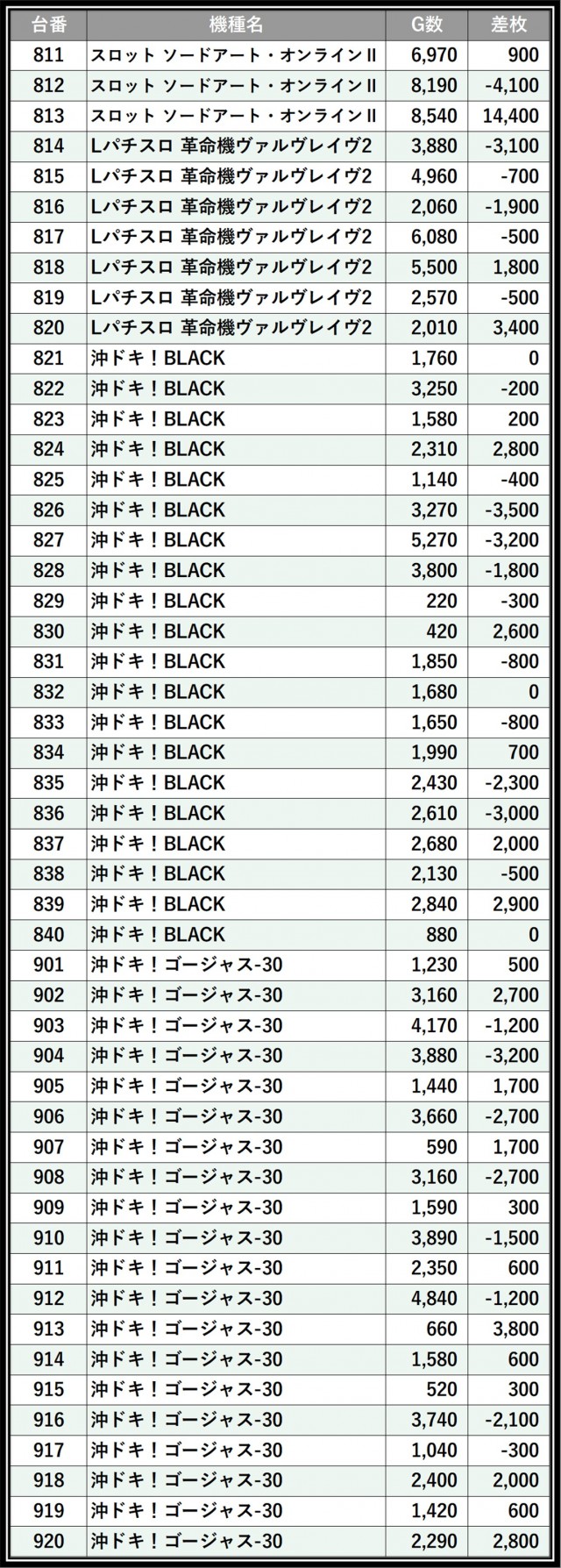 | 台番 | 機種名 | G数 | 差枚 |
|---|---|---|---|
| 811 | スロット ソードアート・オンラインII | 6,970 | 900 |
| 812 | スロット ソードアート・オンラインII | 8,190 | -4,100 |
| 813 | スロット ソードアート・オンラインII | 8,540 | 14,400 |
| 814 | Lパチスロ 革命機ヴァルヴレイヴ2 | 3,880 | -3,100 |
| 815 | Lパチスロ 革命機ヴァルヴレイヴ2 | 4,960 | -700 |
| 816 | Lパチスロ 革命機ヴァルヴレイヴ2 | 2,060 | -1,900 |
| 817 | Lパチスロ 革命機ヴァルヴレイヴ2 | 6,080 | -500 |
| 818 | Lパチスロ 革命機ヴァルヴレイヴ2 | 5,500 | 1,800 |
| 819 | Lパチスロ 革命機ヴァルヴレイヴ2 | 2,570 | -500 |
| 820 | Lパチスロ 革命機ヴァルヴレイヴ2 | 2,010 | 3,400 |
| 821 | 沖ドキ！BLACK | 1,760 | 0 |
| 822 | 沖ドキ！BLACK | 3,250 | -200 |
| 823 | 沖ドキ！BLACK | 1,580 | 200 |
| 824 | 沖ドキ！BLACK | 2,310 | 2,800 |
| 825 | 沖ドキ！BLACK | 1,140 | -400 |
| 826 | 沖ドキ！BLACK | 3,270 | -3,500 |
| 827 | 沖ドキ！BLACK | 5,270 | -3,200 |
| 828 | 沖ドキ！BLACK | 3,800 | -1,800 |
| 829 | 沖ドキ！BLACK | 220 | -300 |
| 830 | 沖ドキ！BLACK | 420 | 2,600 |
| 831 | 沖ドキ！BLACK | 1,850 | -800 |
| 832 | 沖ドキ！BLACK | 1,680 | 0 |
| 833 | 沖ドキ！BLACK | 1,650 | -800 |
| 834 | 沖ドキ！BLACK | 1,990 | 700 |
| 835 | 沖ドキ！BLACK | 2,430 | -2,300 |
| 836 | 沖ドキ！BLACK | 2,610 | -3,000 |
| 837 | 沖ドキ！BLACK | 2,680 | 2,000 |
| 838 | 沖ドキ！BLACK | 2,130 | -500 |
| 839 | 沖ドキ！BLACK | 2,840 | 2,900 |
| 840 | 沖ドキ！BLACK | 880 | 0 |
| 901 | 沖ドキ！ゴージャス-30 | 1,230 | 500 |
| 902 | 沖ドキ！ゴージャス-30 | 3,160 | 2,700 |
| 903 | 沖ドキ！ゴージャス-30 | 4,170 | -1,200 |
| 904 | 沖ドキ！ゴージャス-30 | 3,880 | -3,200 |
| 905 | 沖ドキ！ゴージャス-30 | 1,440 | 1,700 |
| 906 | 沖ドキ！ゴージャス-30 | 3,660 | -2,700 |
| 907 | 沖ドキ！ゴージャス-30 | 590 | 1,700 |
| 908 | 沖ドキ！ゴージャス-30 | 3,160 | -2,700 |
| 909 | 沖ドキ！ゴージャス-30 | 1,590 | 300 |
| 910 | 沖ドキ！ゴージャス-30 | 3,890 | -1,500 |
| 911 | 沖ドキ！ゴージャス-30 | 2,350 | 600 |
| 912 | 沖ドキ！ゴージャス-30 | 4,840 | -1,200 |
| 913 | 沖ドキ！ゴージャス-30 | 660 | 3,800 |
| 914 | 沖ドキ！ゴージャス-30 | 1,580 | 600 |
| 915 | 沖ドキ！ゴージャス-30 | 520 | 300 |
| 916 | 沖ドキ！ゴージャス-30 | 3,740 | -2,100 |
| 917 | 沖ドキ！ゴージャス-30 | 1,040 | -300 |
| 918 | 沖ドキ！ゴージャス-30 | 2,400 | 2,000 |
| 919 | 沖ドキ！ゴージャス-30 | 1,420 | 600 |
| 920 | 沖ドキ！ゴージャス-30 | 2,290 | 2,800 |